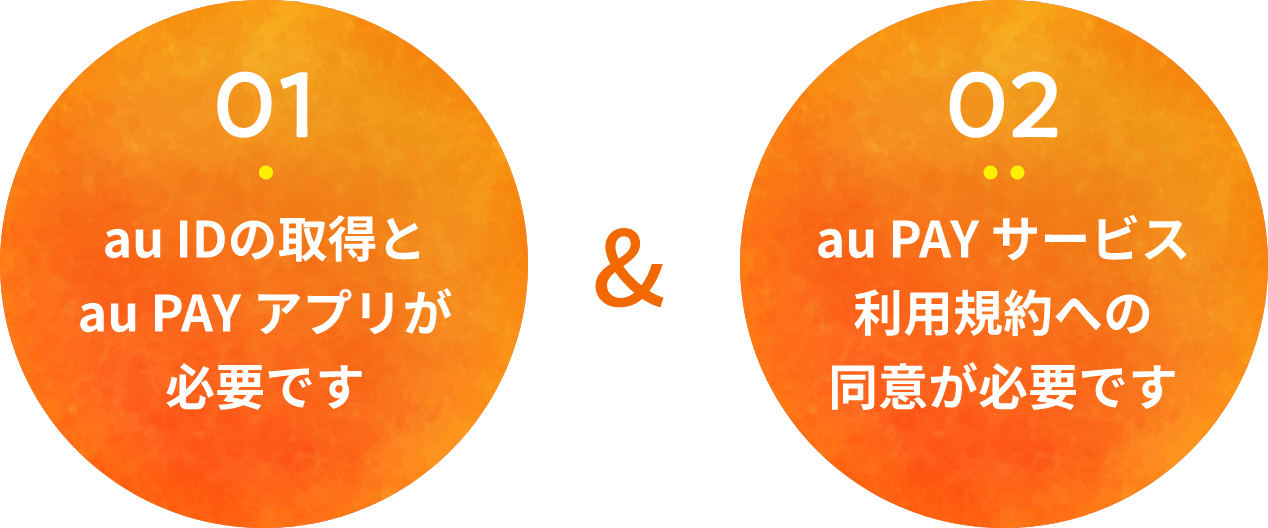 01

au IDの取得と
au PAY アプリが
必要です

&

02

au PAY サービス
利用規約への
同意が必要です